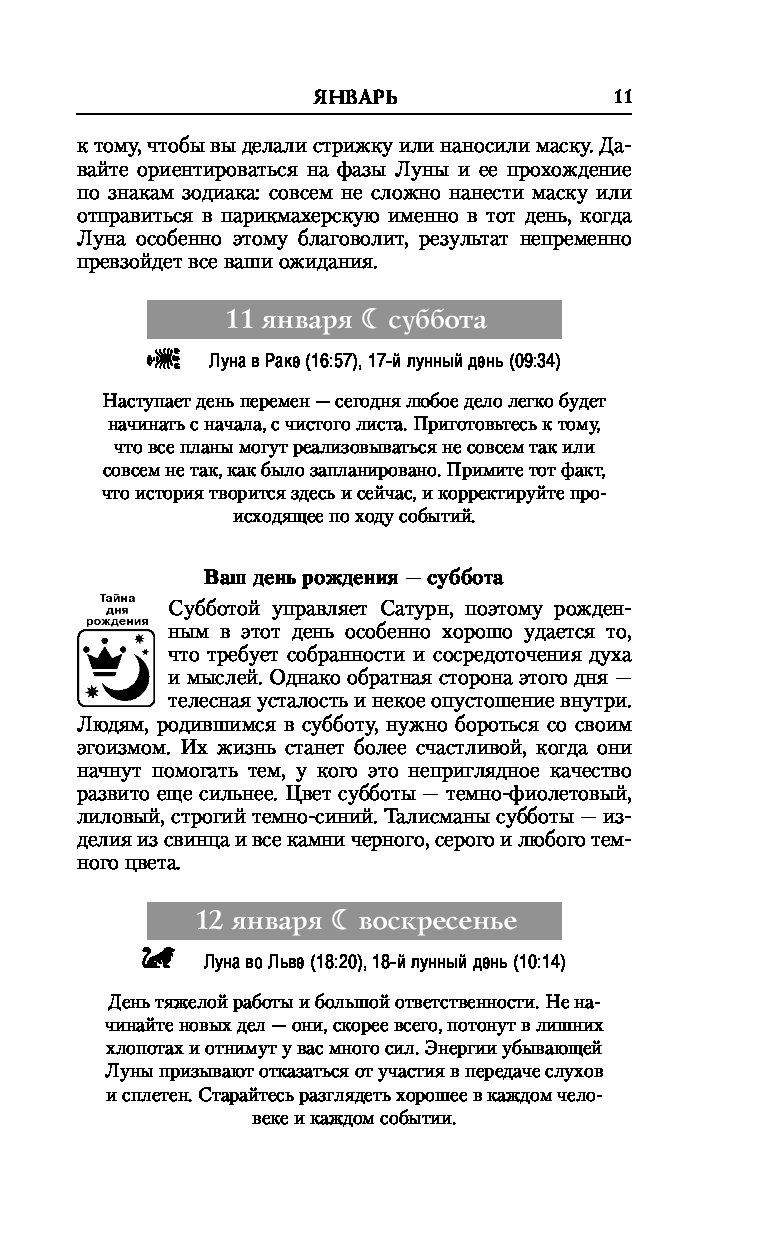 ЯНВАРЬ 11

к тому, чтобы вы делали стрижку или наносили маску. Давайте ориентироваться на фазы Луны и ее прохождение по знакам зодиака: совсем не сложно нанести маску или отправиться в парикмахерскую именно в тот день, когда Луна особенно этому благоволит, результат непременно превзойдет все ваши ожидания.

11 января ☾ суббота

Луна в Раке (16:57), 17-й лунный день (09:34)

Наступает день перемен — сегодня любое дело легко будет начинать с начала, с чистого листа. Приготовьтесь к тому, что все планы могут реализовываться не совсем так или совсем не так, как было запланировано. Примите тот факт, что история творится здесь и сейчас, и корректируйте происходящее по ходу событий.

Ваш день рождения — суббота

Тайна дня рождения

Субботой управляет Сатурн, поэтому рожденным в этот день особенно хорошо удается то, что требует собранности и сосредоточения духа и мыслей. Однако обратная сторона этого дня — телесная усталость и некое опустошение внутри. Людям, родившимся в субботу, нужно бороться со своим эгоизмом. Их жизнь станет более счастливой, когда они начнут помогать тем, у кого это неприглядное качество развито еще сильнее. Цвет субботы — темно-фиолетовый, лиловый, строгий темно-синий. Талисманы субботы — изделия из свинца и все камни черного, серого и любого темного цвета.

12 января ☾ воскресенье

Луна во Льве (18:20), 18-й лунный день (10:14)

День тяжелой работы и большой ответственности. Не начинайте новых дел — они, скорее всего, потонут в лишних хлопотах и отнимут у вас много сил. Энергии убывающей Луны призывают отказаться от участия в передаче слухов и сплетен. Старайтесь разглядеть хорошее в каждом человеке и каждом событии.